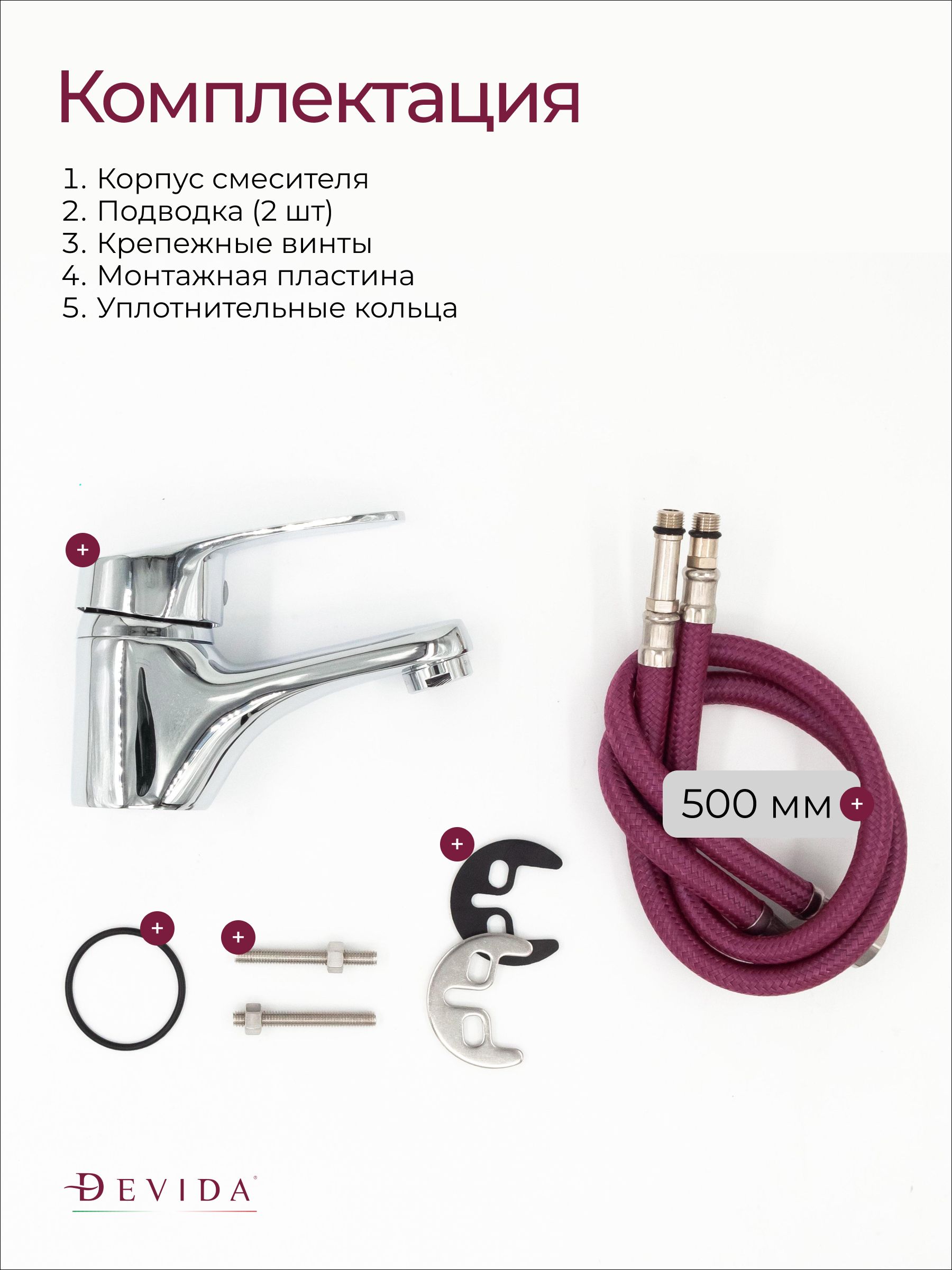 Комплектация

1. Корпус смесителя
2. Подводка (2 шт)
3. Крепежные винты
4. Монтажная пластина
5. Уплотнительные кольца

+

500 мм +

+

+

+

DEVIDA®